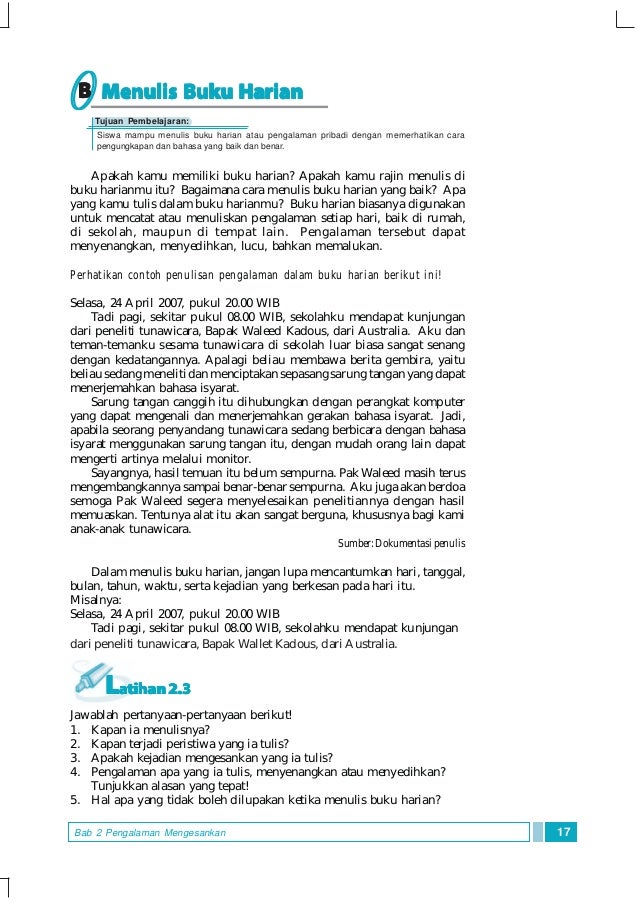 B Menulis Buku Harian

Tujuan Pembelajaran:
Siswa mampu menulis buku harian atau pengalaman pribadi dengan memerhatikan cara pengungkapan dan bahasa yang baik dan benar.

Apakah kamu memiliki buku harian? Apakah kamu rajin menulis di buku harianmu itu? Bagaimana cara menulis buku harian yang baik? Apa yang kamu tulis dalam buku harianmu? Buku harian biasanya digunakan untuk mencatat atau menuliskan pengalaman setiap hari, baik di rumah, di sekolah, maupun di tempat lain. Pengalaman tersebut dapat menyenangkan, menyedihkan, lucu, bahkan memalukan.

Perhatikan contoh penulisan pengalaman dalam buku harian berikut ini!

Selasa, 24 April 2007, pukul 20.00 WIB
Tadi pagi, sekitar pukul 08.00 WIB, sekolahku mendapat kunjungan dari peneliti tunawicara, Bapak Waleed Kadous, dari Australia. Aku dan teman-temanku sesama tunawicara di sekolah luar biasa sangat senang dengan kedatangannya. Apalagi beliau membawa berita gembira, yaitu beliau sedang meneliti dan menciptakan sepasang sarung tangan yang dapat menerjemahkan bahasa isyarat.
Sarung tangan canggih itu dihubungkan dengan perangkat komputer yang dapat mengenali dan menerjemahkan gerakan bahasa isyarat. Jadi, apabila seorang penyandang tunawicara sedang berbicara dengan bahasa isyarat menggunakan sarung tangan itu, dengan mudah orang lain dapat mengerti artinya melalui monitor.
Sayangnya, hasil temuan itu belum sempurna. Pak Waleed masih terus mengembangkannya sampai benar-benar sempurna. Aku juga akan berdoa semoga Pak Waleed segera menyelesaikan penelitiannya dengan hasil memuaskan. Tentunya alat itu akan sangat berguna, khususnya bagi kami anak-anak tunawicara.
Sumber: Dokumentasi penulis

Dalam menulis buku harian, jangan lupa mencantumkan hari, tanggal, bulan, tahun, waktu, serta kejadian yang berkesan pada hari itu.
Misalnya:
Selasa, 24 April 2007, pukul 20.00 WIB
Tadi pagi, sekitar pukul 08.00 WIB, sekolahku mendapat kunjungan dari peneliti tunawicara, Bapak Wallet Kadous, dari Australia.

Latihan 2.3

Jawablah pertanyaan-pertanyaan berikut!
1. Kapan ia menulisnya?
2. Kapan terjadi peristiwa yang ia tulis?
3. Apakah kejadian mengesankan yang ia tulis?
4. Pengalaman apa yang ia tulis, menyenangkan atau menyedihkan? Tunjukkan alasan yang tepat!
5. Hal apa yang tidak boleh dilupakan ketika menulis buku harian?

Bab 2 Pengalaman Mengesankan 17